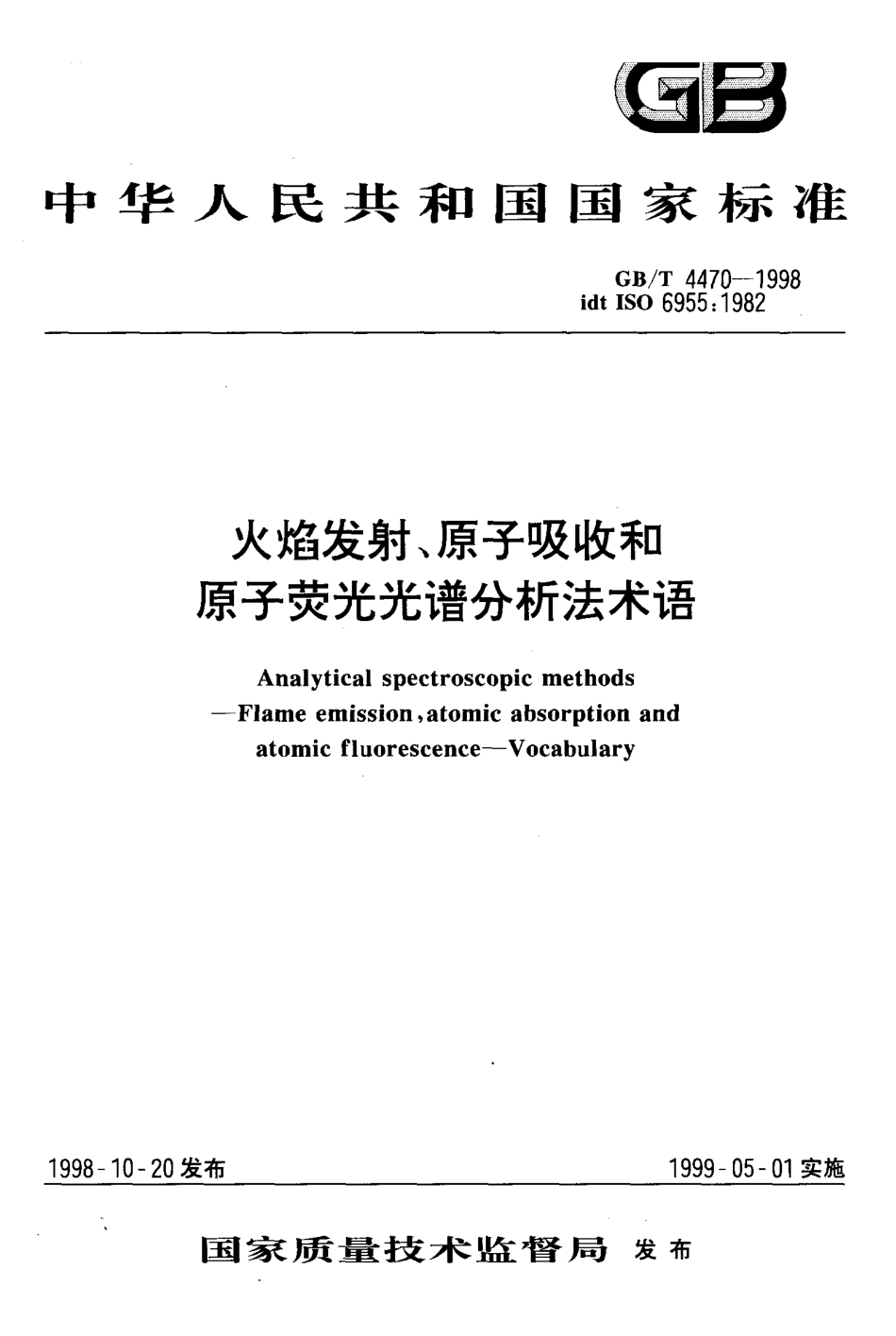 GB

中华人民共和国国家标准

GB/T 4470—1998
idt ISO 6955:1982

火焰发射、原子吸收和原子荧光光谱分析法术语

Analytical spectroscopic methods —Flame emission,atomic absorption and atomic fluorescence—Vocabulary

1998-10-20发布

1999-05-01实施

国家质量技术监督局 发布